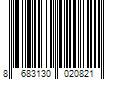 8 683130 020821